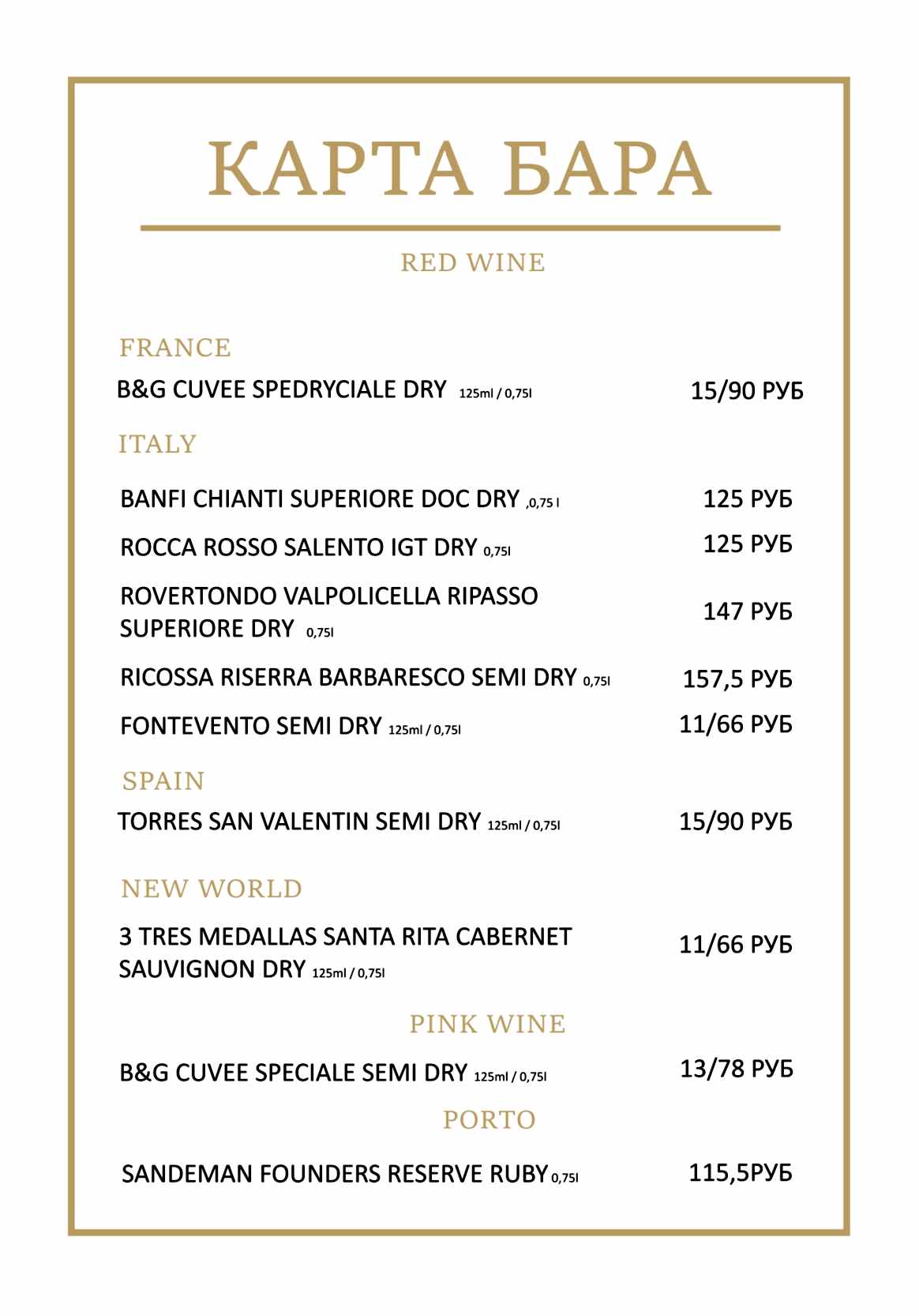 КАРТА БАРА

RED WINE

FRANCE

B&G CUVEE SPEDRYCIALE DRY 125ml / 0,75l 15/90 РУБ

ITALY

BANFI CHIANTI SUPERIORE DOC DRY ,0,75 l 125 РУБ

ROCCA ROSSO SALENTO IGT DRY 0,75l 125 РУБ

ROVERTONDO VALPOLICELLA RIPASSO SUPERIORE DRY 0,75l 147 РУБ

RICOSSA RISERRA BARBARESCO SEMI DRY 0,75l 157,5 РУБ

FONTEVENTO SEMI DRY 125ml / 0,75l 11/66 РУБ

SPAIN

TORRES SAN VALENTIN SEMI DRY 125ml / 0,75l 15/90 РУБ

NEW WORLD

3 TRES MEDALLAS SANTA RITA CABERNET SAUVIGNON DRY 125ml / 0,75l 11/66 РУБ

PINK WINE

B&G CUVEE SPECIALE SEMI DRY 125ml / 0,75l 13/78 РУБ

PORTO

SANDEMAN FOUNDERS RESERVE RUBY 0,75l 115,5РУБ